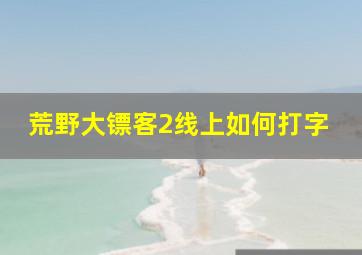 荒野大镖客2线上如何打字